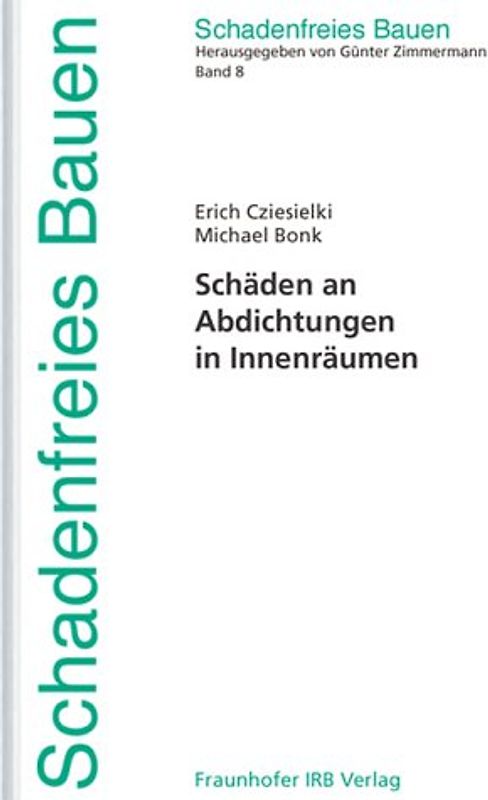 Schadenfreies Bauen

Schadenfreies Bauen
Herausgegeben von Günter Zimmermann
Band 8

Erich Cziesielki
Michael Bonk

Schäden an Abdichtungen in Innenräumen

Fraunhofer IRB Verlag